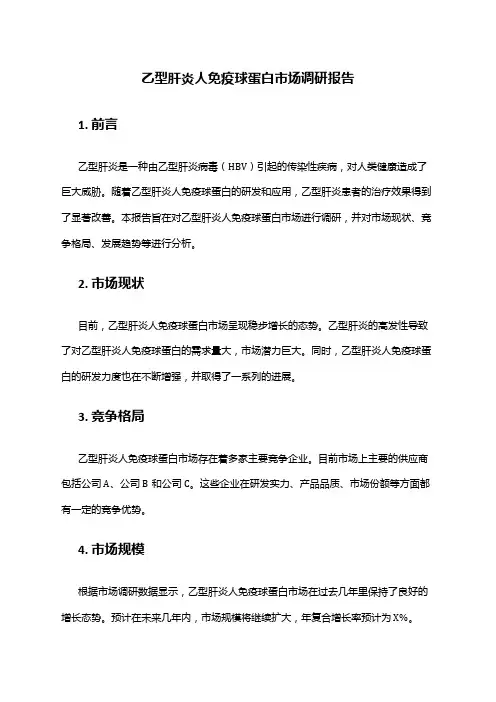 乙型肝炎人免疫球蛋白市场调研报告

1. 前言

乙型肝炎是一种由乙型肝炎病毒（HBV）引起的传染性疾病，对人类健康造成了巨大威胁。随着乙型肝炎人免疫球蛋白的研发和应用，乙型肝炎患者的治疗效果得到了显著改善。本报告旨在对乙型肝炎人免疫球蛋白市场进行调研，并对市场现状、竞争格局、发展趋势等进行分析。

2. 市场现状

目前，乙型肝炎人免疫球蛋白市场呈现稳步增长的态势。乙型肝炎的高发性导致了对乙型肝炎人免疫球蛋白的需求量大，市场潜力巨大。同时，乙型肝炎人免疫球蛋白的研发力度也在不断增强，并取得了一系列的进展。

3. 竞争格局

乙型肝炎人免疫球蛋白市场存在着多家主要竞争企业。目前市场上主要的供应商包括公司 A、公司 B 和公司 C。这些企业在研发实力、产品品质、市场份额等方面都有一定的竞争优势。

4. 市场规模

根据市场调研数据显示，乙型肝炎人免疫球蛋白市场在过去几年里保持了良好的增长态势。预计在未来几年内，市场规模将继续扩大，年复合增长率预计为 X%。